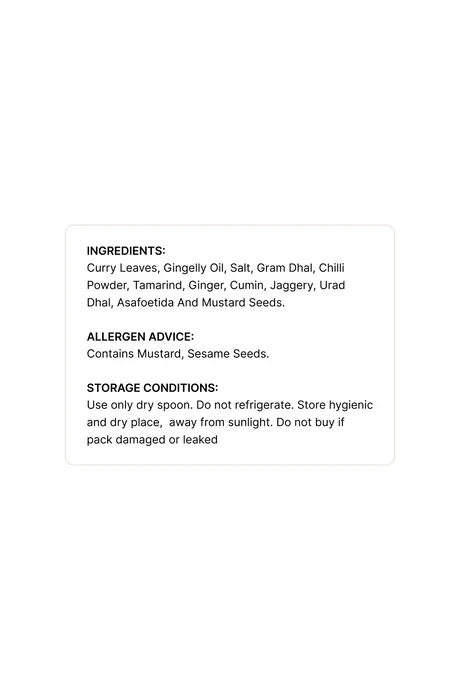 INGREDIENTS:
Curry Leaves, Gingelly Oil, Salt, Gram Dhal, Chilli Powder, Tamarind, Ginger, Cumin, Jaggery, Urad Dhal, Asafoetida And Mustard Seeds.

ALLERGEN ADVICE:
Contains Mustard, Sesame Seeds.

STORAGE CONDITIONS:
Use only dry spoon. Do not refrigerate. Store hygienic and dry place, away from sunlight. Do not buy if pack damaged or leaked